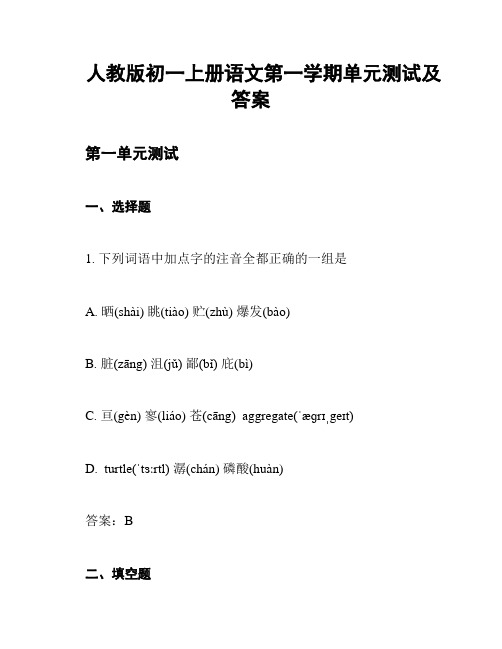 人教版初一上册语文第一学期单元测试及答案

第一单元测试

一、选择题

1. 下列词语中加点字的注音全都正确的一组是

A. 晒(shài) 眺(tiào) 贮(zhù) 爆发(bào)

B. 脏(zāng) 沮(jǔ) 鄙(bǐ) 庇(bì)

C. 亘(gèn) 寥(liáo) 苍(cāng) aggregate(ˈægrɪˌgeɪt)

D. turtle(ˈtɜːrtl) 潺(chán) 磷酸(huàn)

答案：B

二、填空题